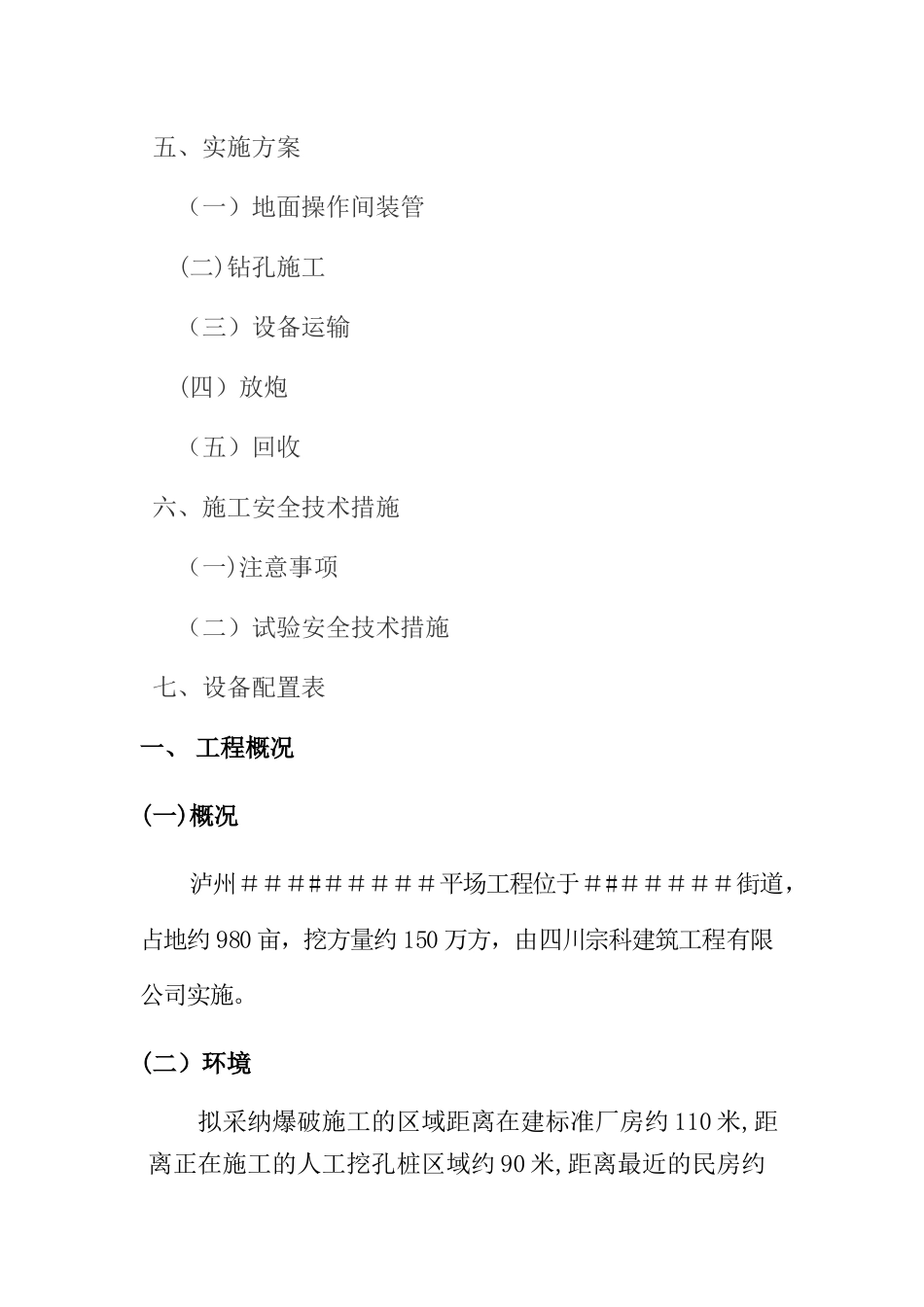 五、实施方案

（一）地面操作间装管

(二)钻孔施工

（三）设备运输

（四）放炮

（五）回收

六、施工安全技术措施

（一)注意事项

（二）试验安全技术措施

七、设备配置表

一、 工程概况

(一)概况

泸州＃＃＃＃＃＃＃＃＃平场工程位于＃＃＃＃＃＃＃街道，占地约980亩，挖方量约150万方，由四川宗科建筑工程有限公司实施。

（二）环境

拟采纳爆破施工的区域距离在建标准厂房约110米,距离正在施工的人工挖孔桩区域约90米,距离最近的民房约